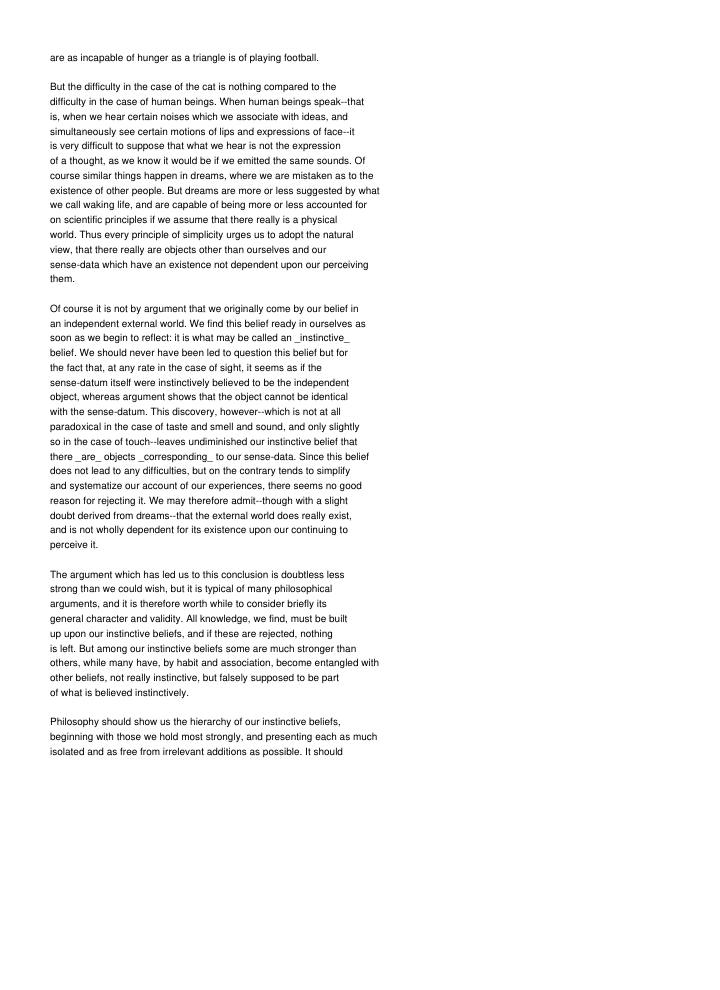 are as incapable of hunger as a triangle is of playing football.

But the difficulty in the case of the cat is nothing compared to the difficulty in the case of human beings. When human beings speak--that is, when we hear certain noises which we associate with ideas, and simultaneously see certain motions of lips and expressions of face--it is very difficult to suppose that what we hear is not the expression of a thought, as we know it would be if we emitted the same sounds. Of course similar things happen in dreams, where we are mistaken as to the existence of other people. But dreams are more or less suggested by what we call waking life, and are capable of being more or less accounted for on scientific principles if we assume that there really is a physical world. Thus every principle of simplicity urges us to adopt the natural view, that there really are objects other than ourselves and our sense-data which have an existence not dependent upon our perceiving them.

Of course it is not by argument that we originally come by our belief in an independent external world. We find this belief ready in ourselves as soon as we begin to reflect: it is what may be called an _instinctive_ belief. We should never have been led to question this belief but for the fact that, at any rate in the case of sight, it seems as if the sense-datum itself were instinctively believed to be the independent object, whereas argument shows that the object cannot be identical with the sense-datum. This discovery, however--which is not at all paradoxical in the case of taste and smell and sound, and only slightly so in the case of touch--leaves undiminished our instinctive belief that there _are_ objects _corresponding_ to our sense-data. Since this belief does not lead to any difficulties, but on the contrary tends to simplify and systematize our account of our experiences, there seems no good reason for rejecting it. We may therefore admit--though with a slight doubt derived from dreams--that the external world does really exist, and is not wholly dependent for its existence upon our continuing to perceive it.

The argument which has led us to this conclusion is doubtless less strong than we could wish, but it is typical of many philosophical arguments, and it is therefore worth while to consider briefly its general character and validity. All knowledge, we find, must be built up upon our instinctive beliefs, and if these are rejected, nothing is left. But among our instinctive beliefs some are much stronger than others, while many have, by habit and association, become entangled with other beliefs, not really instinctive, but falsely supposed to be part of what is believed instinctively.

Philosophy should show us the hierarchy of our instinctive beliefs, beginning with those we hold most strongly, and presenting each as much isolated and as free from irrelevant additions as possible. It should